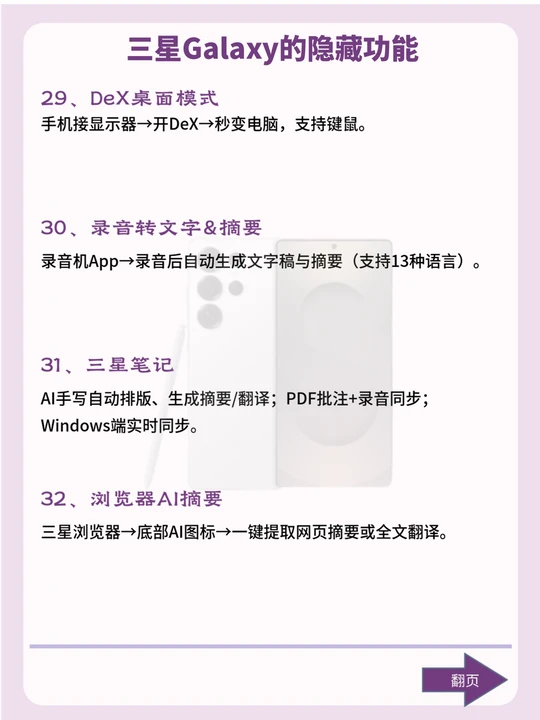 三星Galaxy的隐藏功能

29、DeX桌面模式

手机接显示器→开DeX→秒变电脑，支持键鼠。

30、录音转文字&摘要

录音机App→录音后自动生成文字稿与摘要（支持13种语言）。

31、三星笔记

AI手写自动排版、生成摘要/翻译；PDF批注+录音同步；Windows端实时同步。

32、浏览器AI摘要

三星浏览器→底部AI图标→一键提取网页摘要或全文翻译。

翻页